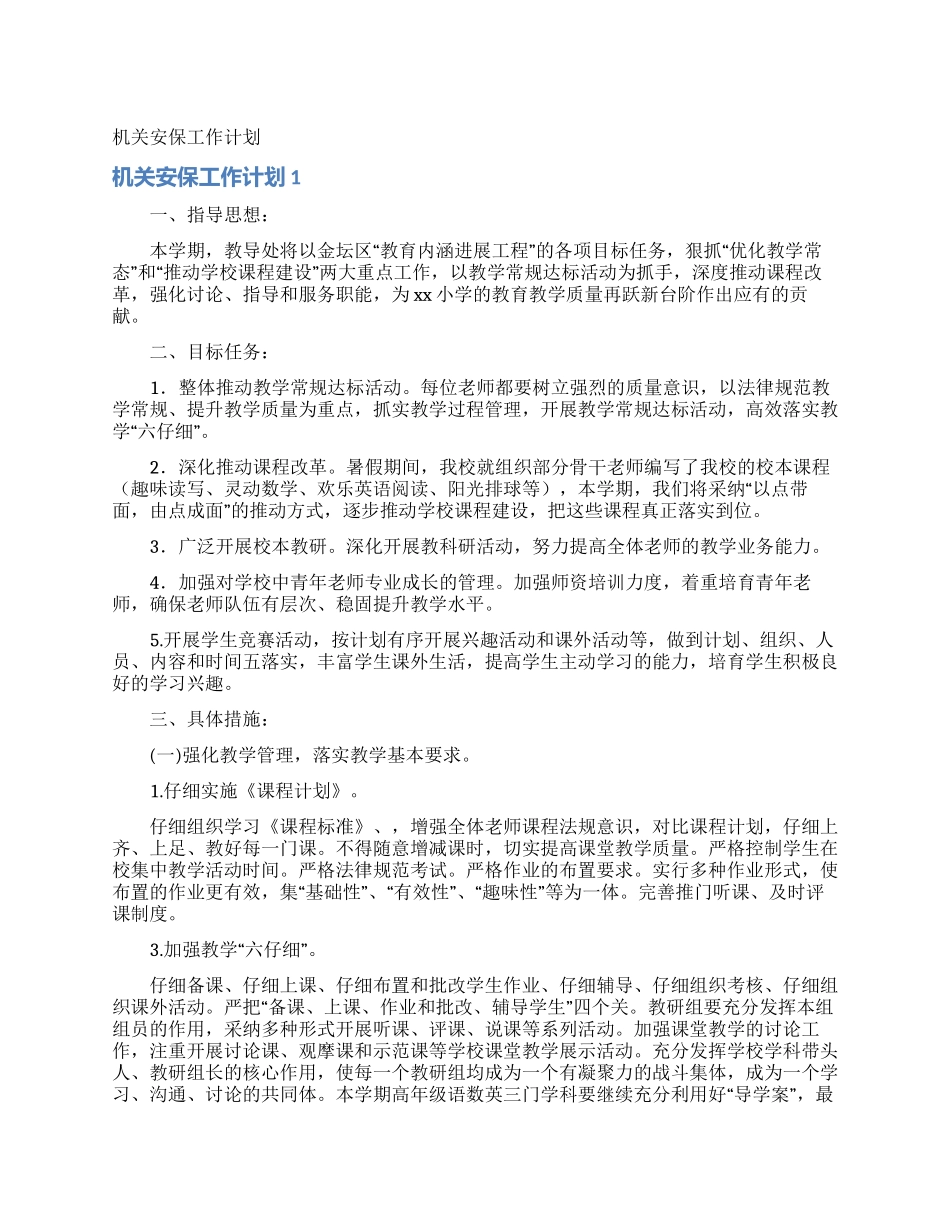 机关安保工作计划

机关安保工作计划 1

一、指导思想：

本学期，教导处将以金坛区“教育内涵进展工程”的各项目标任务，狠抓“优化教学常态”和“推动学校课程建设”两大重点工作，以教学常规达标活动为抓手，深度推动课程改革，强化讨论、指导和服务职能，为 xx 小学的教育教学质量再跃新台阶作出应有的贡献。

二、目标任务：

1．整体推动教学常规达标活动。每位老师都要树立强烈的质量意识，以法律规范教学常规、提升教学质量为重点，抓实教学过程管理，开展教学常规达标活动，高效落实教学“六仔细”。

2．深化推动课程改革。暑假期间，我校就组织部分骨干老师编写了我校的校本课程（趣味读写、灵动数学、欢乐英语阅读、阳光排球等），本学期，我们将采纳“以点带面，由点成面”的推动方式，逐步推动学校课程建设，把这些课程真正落实到位。

3．广泛开展校本教研。深化开展教科研活动，努力提高全体老师的教学业务能力。

4．加强对学校中青年老师专业成长的管理。加强师资培训力度，着重培育青年老师，确保老师队伍有层次、稳固提升教学水平。

5.开展学生竞赛活动，按计划有序开展兴趣活动和课外活动等，做到计划、组织、人员、内容和时间五落实，丰富学生课外生活，提高学生主动学习的能力，培育学生积极良好的学习兴趣。

三、具体措施：

(一)强化教学管理，落实教学基本要求。

1.仔细实施《课程计划》。

仔细组织学习《课程标准》、，增强全体老师课程法规意识，对比课程计划，仔细上齐、上足、教好每一门课。不得随意增减课时，切实提高课堂教学质量。严格控制学生在校集中教学活动时间。严格法律规范考试。严格作业的布置要求。实行多种作业形式，使布置的作业更有效，集“基础性”、“有效性”、“趣味性”等为一体。完善推门听课、及时评课制度。

3.加强教学“六仔细”。

仔细备课、仔细上课、仔细布置和批改学生作业、仔细辅导、仔细组织考核、仔细组织课外活动。严把“备课、上课、作业和批改、辅导学生”四个关。教研组要充分发挥本组组员的作用，采纳多种形式开展听课、评课、说课等系列活动。加强课堂教学的讨论工作，注重开展讨论课、观摩课和示范课等学校课堂教学展示活动。充分发挥学校学科带头人、教研组长的核心作用，使每一个教研组均成为一个有凝聚力的战斗集体，成为一个学习、沟通、讨论的共同体。本学期高年级语数英三门学科要继续充分利用好“导学案”，最